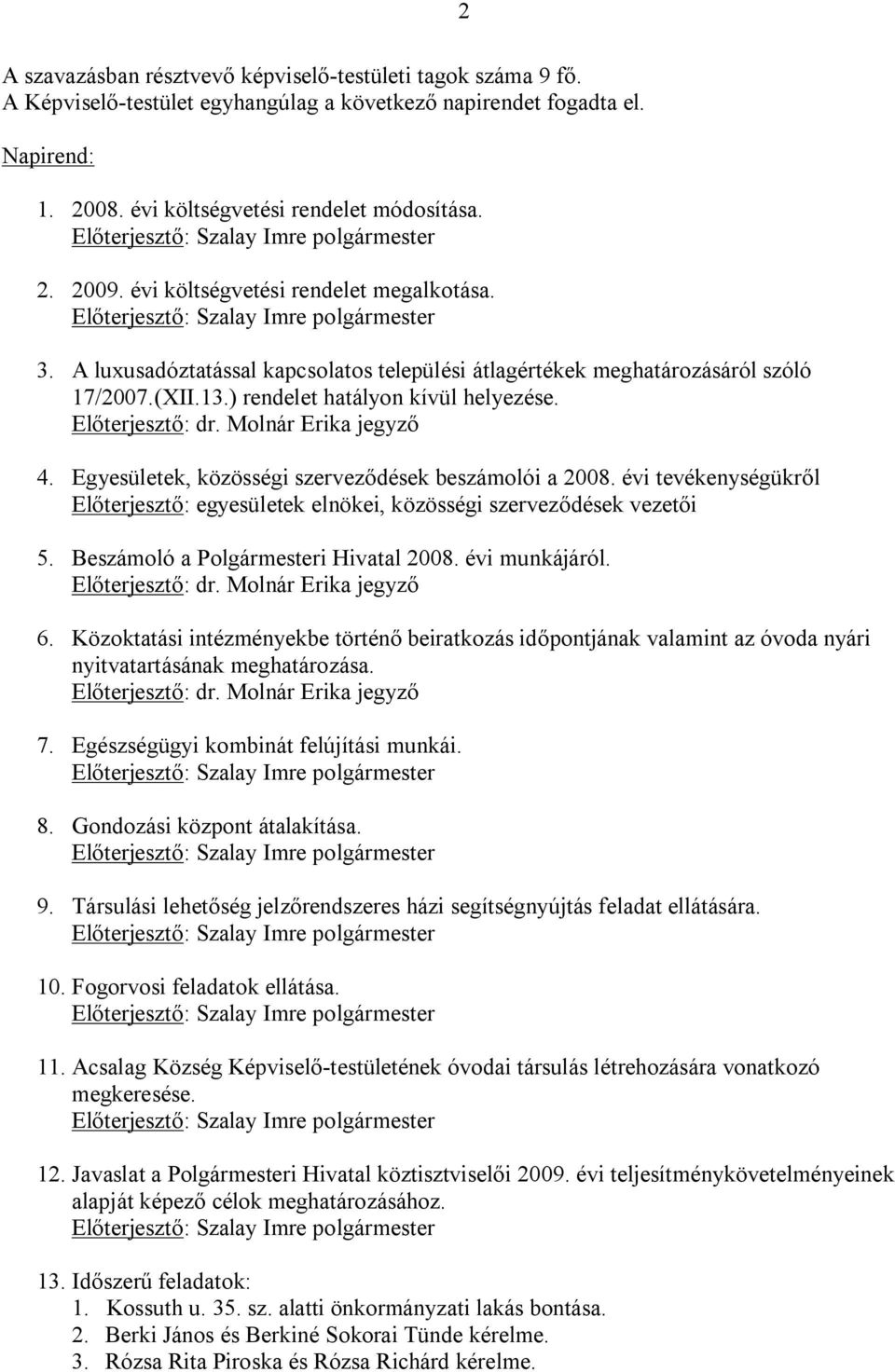 2

A szavazásban résztvevő képviselő-testületi tagok száma 9 fő.
A Képviselő-testület egyhangúlag a következő napirendet fogadta el.

Napirend:

1. 2008. évi költségvetési rendelet módosítása.
Előterjesztő: Szalay Imre polgármester

2. 2009. évi költségvetési rendelet megalkotása.
Előterjesztő: Szalay Imre polgármester

3. A luxusadóztatással kapcsolatos települési átlagértékek meghatározásáról szóló 17/2007.(XII.13.) rendelet hatályon kívül helyezése.
Előterjesztő: dr. Molnár Erika jegyző

4. Egyesületek, közösségi szerveződések beszámolói a 2008. évi tevékenységükről
Előterjesztő: egyesületek elnökei, közösségi szerveződések vezetői

5. Beszámoló a Polgármesteri Hivatal 2008. évi munkájáról.
Előterjesztő: dr. Molnár Erika jegyző

6. Közoktatási intézményekbe történő beiratkozás időpontjának valamint az óvoda nyári nyitvatartásának meghatározása.
Előterjesztő: dr. Molnár Erika jegyző

7. Egészségügyi kombinát felújítási munkái.
Előterjesztő: Szalay Imre polgármester

8. Gondozási központ átalakítása.
Előterjesztő: Szalay Imre polgármester

9. Társulási lehetőség jelzőrendszeres házi segítségnyújtás feladat ellátására.
Előterjesztő: Szalay Imre polgármester

10. Fogorvosi feladatok ellátása.
Előterjesztő: Szalay Imre polgármester

11. Acsalag Község Képviselő-testületének óvodai társulás létrehozására vonatkozó megkeresése.
Előterjesztő: Szalay Imre polgármester

12. Javaslat a Polgármesteri Hivatal köztisztviselői 2009. évi teljesítménykövetelményeinek alapját képező célok meghatározásához.
Előterjesztő: Szalay Imre polgármester

13. Időszerű feladatok:
1. Kossuth u. 35. sz. alatti önkormányzati lakás bontása.
2. Berki János és Berkiné Sokorai Tünde kérelme.
3. Rózsa Rita Piroska és Rózsa Richárd kérelme.